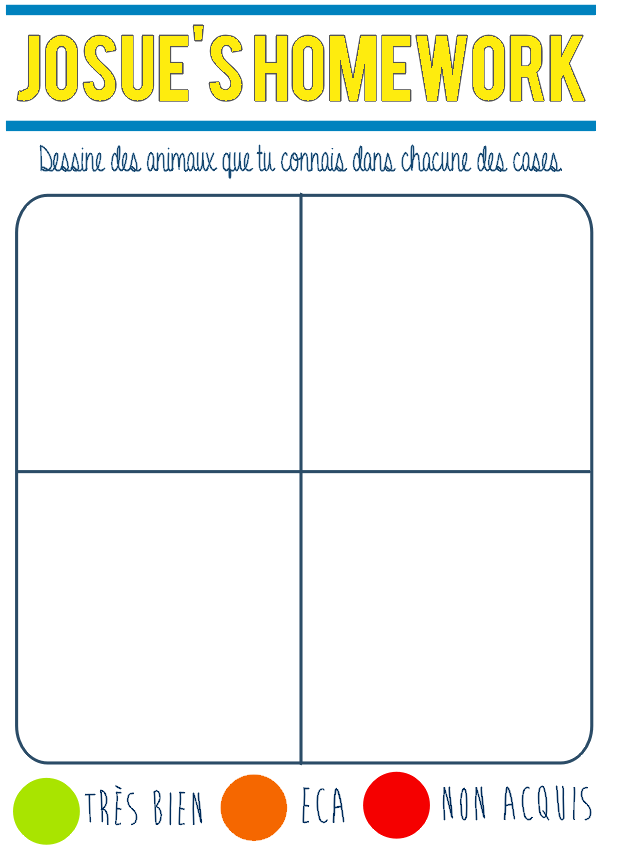 JOSUE'S HOMEWORK

Dessine des animaux que tu connais dans chacune des cases.

TRÈS BIEN ECA NON ACQUIS